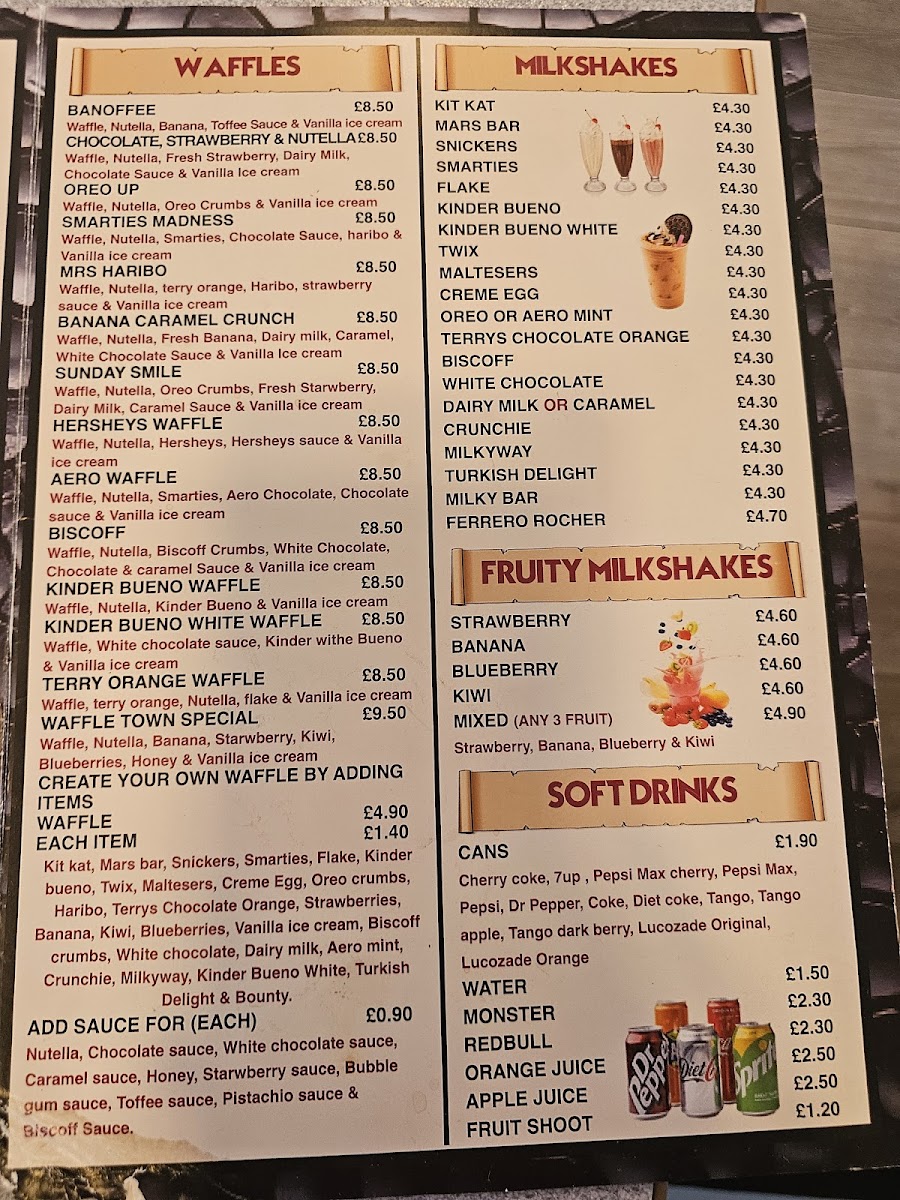 WAFFLES

BANOFFEE £8.50
Waffle, Nutella, Banana, Toffee Sauce & Vanilla ice cream

CHOCOLATE, STRAWBERRY & NUTELLA £8.50
Waffle, Nutella, Fresh Strawberry, Dairy Milk, Chocolate Sauce & Vanilla Ice cream

OREO UP £8.50
Waffle, Nutella, Oreo Crumbs & Vanilla ice cream

SMARTIES MADNESS £8.50
Waffle, Nutella, Smarties, Chocolate Sauce, haribo & Vanilla ice cream

MRS HARIBO £8.50
Waffle, Nutella, terry orange, Haribo, strawberry sauce & Vanilla ice cream

BANANA CARAMEL CRUNCH £8.50
Waffle, Nutella, Fresh Banana, Dairy milk, Caramel, White Chocolate Sauce & Vanilla Ice cream

SUNDAY SMILE £8.50
Waffle, Nutella, Oreo Crumbs, Fresh Starwberry, Dairy Milk, Caramel Sauce & Vanilla ice cream

HERSHEYS WAFFLE £8.50
Waffle, Nutella, Hersheys, Hersheys sauce & Vanilla ice cream

AERO WAFFLE £8.50
Waffle, Nutella, Smarties, Aero Chocolate, Chocolate sauce & Vanilla ice cream

BISCOFF £8.50
Waffle, Nutella, Biscoff Crumbs, White Chocolate, Chocolate & caramel Sauce & Vanilla ice cream

KINDER BUENO WAFFLE £8.50
Waffle, Nutella, Kinder Bueno & Vanilla ice cream

KINDER BUENO WHITE WAFFLE £8.50
Waffle, White chocolate sauce, Kinder withe Bueno & Vanilla ice cream

TERRY ORANGE WAFFLE £8.50
Waffle, terry orange, Nutella, flake & Vanilla ice cream

WAFFLE TOWN SPECIAL £9.50
Waffle, Nutella, Banana, Starwberry, Kiwi, Blueberries, Honey & Vanilla ice cream

CREATE YOUR OWN WAFFLE BY ADDING ITEMS
WAFFLE £4.90
EACH ITEM £1.40
Kit kat, Mars bar, Snickers, Smarties, Flake, Kinder bueno, Twix, Maltesers, Creme Egg, Oreo crumbs, Haribo, Terrys Chocolate Orange, Strawberries, Banana, Kiwi, Blueberries, Vanilla ice cream, Biscoff crumbs, White chocolate, Dairy milk, Aero mint, Crunchie, Milkyway, Kinder Bueno White, Turkish Delight & Bounty.

ADD SAUCE FOR (EACH) £0.90
Nutella, Chocolate sauce, White chocolate sauce, Caramel sauce, Honey, Starwberry sauce, Bubble gum sauce, Toffee sauce, Pistachio sauce & Biscoff Sauce.

MILKSHAKES

KIT KAT £4.30
MARS BAR £4.30
SNICKERS £4.30
SMARTIES £4.30
FLAKE £4.30
KINDER BUENO £4.30
KINDER BUENO WHITE £4.30
TWIX £4.30
MALTESERS £4.30
CREME EGG £4.30
OREO OR AERO MINT £4.30
TERRYS CHOCOLATE ORANGE £4.30
BISCOFF £4.30
WHITE CHOCOLATE £4.30
DAIRY MILK OR CARAMEL £4.30
CRUNCHIE £4.30
MILKYWAY £4.30
TURKISH DELIGHT £4.30
MILKY BAR £4.30
FERRERO ROCHER £4.70

FRUITY MILKSHAKES

STRAWBERRY £4.60
BANANA £4.60
BLUEBERRY £4.60
KIWI £4.60
MIXED (ANY 3 FRUIT) £4.90
Strawberry, Banana, Blueberry & Kiwi

SOFT DRINKS

CANS £1.90
Cherry coke, 7up , Pepsi Max cherry, Pepsi Max, Pepsi, Dr Pepper, Coke, Diet coke, Tango, Tango apple, Tango dark berry, Lucozade Original, Lucozade Orange
WATER £1.50
MONSTER £2.30
REDBULL £2.30
ORANGE JUICE £2.50
APPLE JUICE £2.50
FRUIT SHOOT £1.20